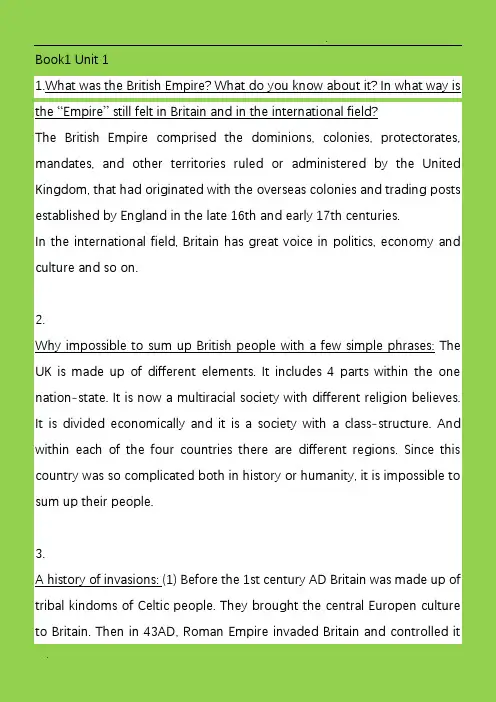 Book1 Unit 1

1.What was the British Empire? What do you know about it? In what way is the "Empire" still felt in Britain and in the international field?

The British Empire comprised the dominions, colonies, protectorates, mandates, and other territories ruled or administered by the United Kingdom, that had originated with the overseas colonies and trading posts established by England in the late 16th and early 17th centuries.

In the international field, Britain has great voice in politics, economy and culture and so on.

2.

Why impossible to sum up British people with a few simple phrases: The UK is made up of different elements. It includes 4 parts within the one nation-state. It is now a multiracial society with different religion believes. It is divided economically and it is a society with a class-structure. And within each of the four countries there are different regions. Since this country was so complicated both in history or humanity, it is impossible to sum up their people.

3.

A history of invasions: (1) Before the 1st century AD Britain was made up of tribal kindoms of Celtic people. They brought the central Europen culture to Britain. Then in 43AD, Roman Empire invaded Britain and controlled it